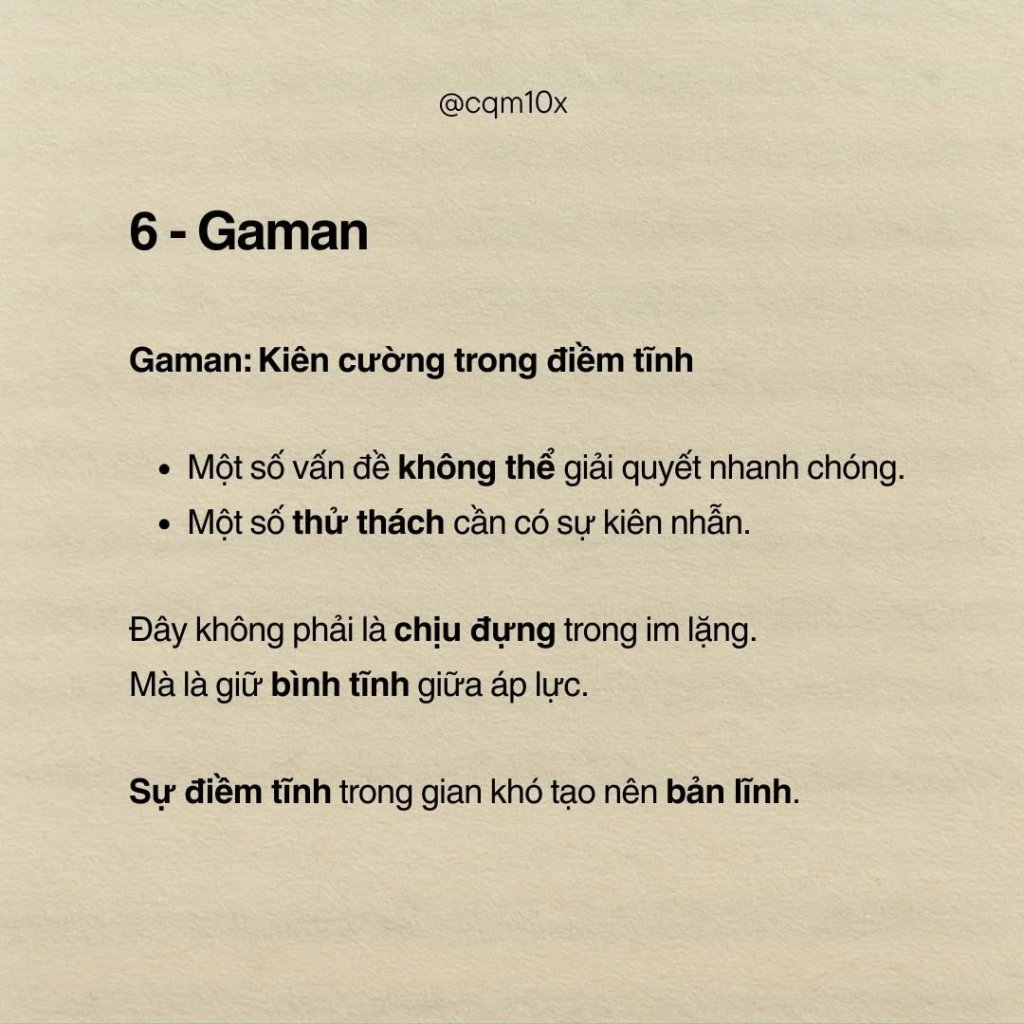 @cqm10x

6 - Gaman

Gaman: Kiên cường trong điềm tĩnh

• Một số vấn đề không thể giải quyết nhanh chóng.
• Một số thử thách cần có sự kiên nhẫn.

Đây không phải là chịu đựng trong im lặng.
Mà là giữ bình tĩnh giữa áp lực.

Sự điềm tĩnh trong gian khó tạo nên bản lĩnh.